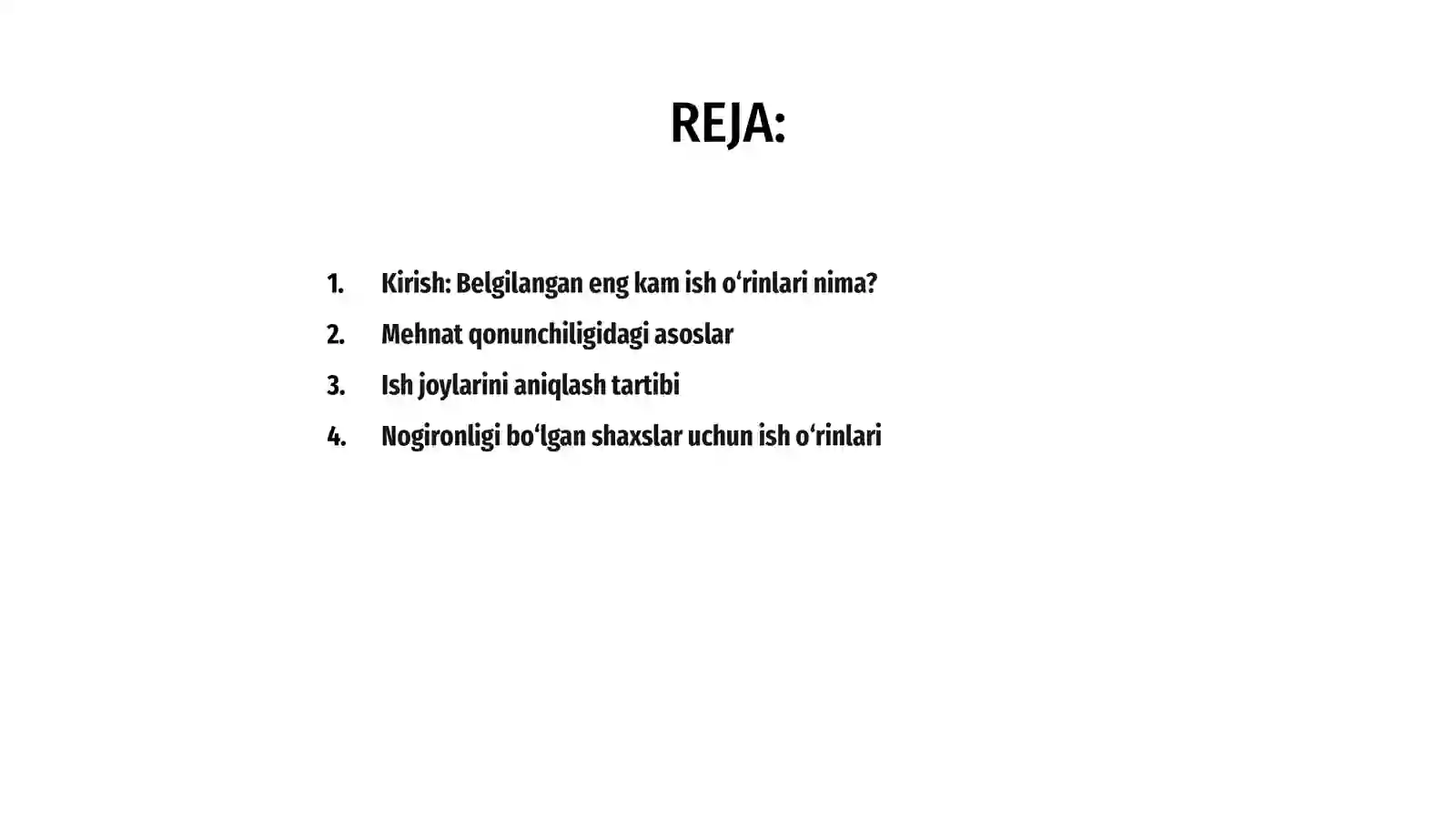 REJA:

1. Kirish: Belgilangan eng kam ish o‘rinlari nima?
2. Mehnat qonunchiligidagi asoslar
3. Ish joylarini aniqlash tartibi
4. Nogironligi bo‘lgan shaxslar uchun ish o‘rinlari